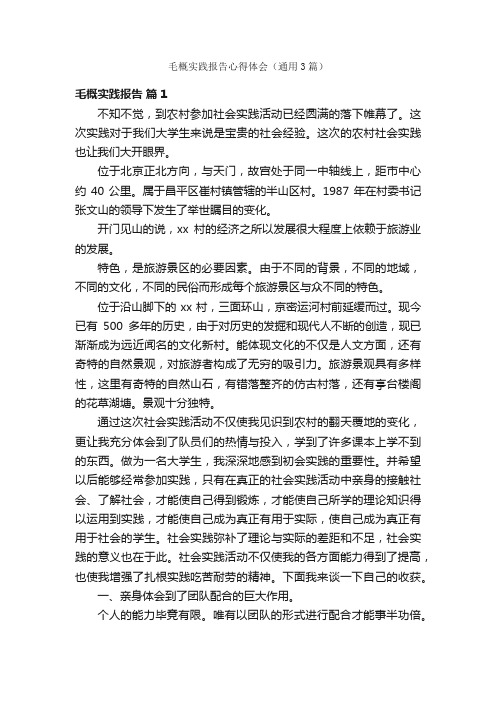 毛概实践报告心得体会（通用3篇）

毛概实践报告 篇1

不知不觉，到农村参加社会实践活动已经圆满的落下帷幕了。这次实践对于我们大学生来说是宝贵的社会经验。这次的农村社会实践也让我们大开眼界。

位于北京正北方向，与天门，故宫处于同一中轴线上，距市中心约 40 公里。属于昌平区崔村镇管辖的半山区村。1987 年在村委书记张文山的领导下发生了举世瞩目的变化。

开门见山的说，xx 村的经济之所以发展很大程度上依赖于旅游业的发展。

特色，是旅游景区的必要因素。由于不同的背景，不同的地域，不同的文化，不同的民俗而形成每个旅游景区与众不同的特色。

位于沿山脚下的 xx 村，三面环山，京密运河村前延缓而过。现今已有 500 多年的历史，由于对历史的发掘和现代人不断的创造，现已渐渐成为远近闻名的文化新村。能体现文化的不仅是人文方面，还有奇特的自然景观，对旅游者构成了无穷的吸引力。旅游景观具有多样性，这里有奇特的自然山石，有错落整齐的仿古村落，还有亭台楼阁的花草湖塘。景观十分独特。

通过这次社会实践活动不仅使我见识到农村的翻天覆地的变化，更让我充分体会到了队员们的热情与投入，学到了许多课本上学不到的东西。做为一名大学生，我深深地感到初会实践的重要性。并希望以后能够经常参加实践，只有在真正的社会实践活动中亲身的接触社会、了解社会，才能使自己得到锻炼，才能使自己所学的理论知识得以运用到实践，才能使自己成为真正有用于实际，使自己成为真正有用于社会的学生。社会实践弥补了理论与实际的差距和不足，社会实践的意义也在于此。社会实践活动不仅使我的各方面能力得到了提高，也使我增强了扎根实践吃苦耐劳的精神。下面我来谈一下自己的收获。

一、亲身体会到了团队配合的巨大作用。

个人的能力毕竟有限。唯有以团队的形式进行配合才能事半功倍。